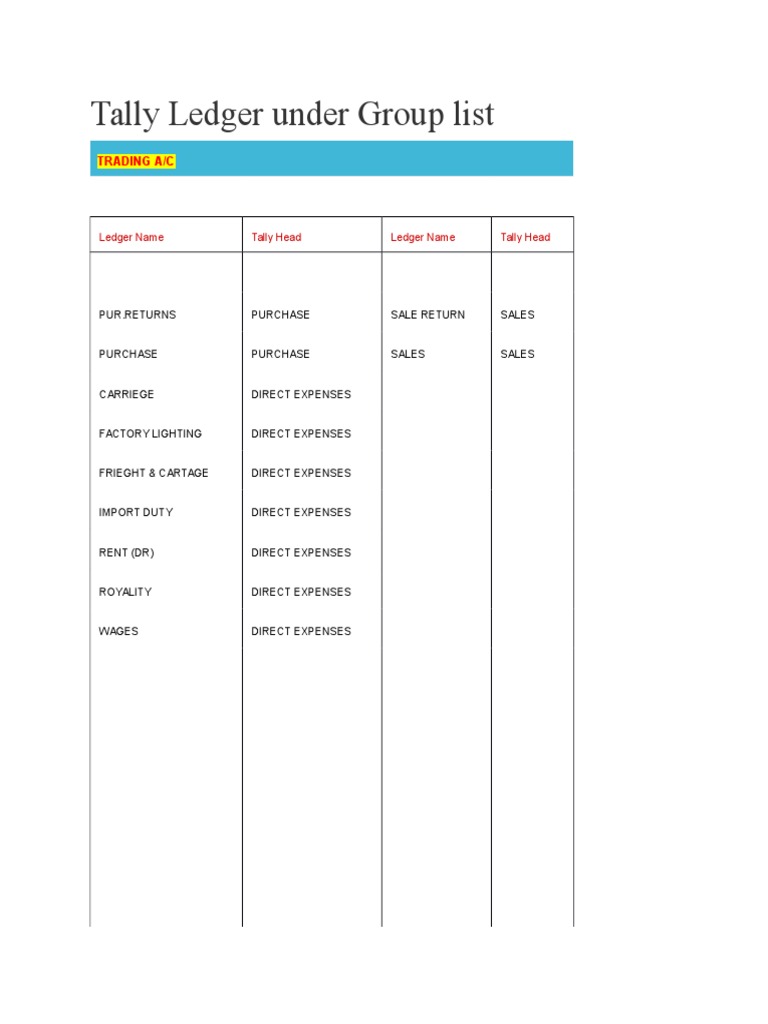 Tally Ledger under Group list

TRADING A/C

| Ledger Name | Tally Head | Ledger Name | Tally Head |
|---|---|---|---|
| PUR.RETURNS | PURCHASE | SALE RETURN | SALES |
| PURCHASE | PURCHASE | SALES | SALES |
| CARRIEGE | DIRECT EXPENSES | | |
| FACTORY LIGHTING | DIRECT EXPENSES | | |
| FRIEGHT & CARTAGE | DIRECT EXPENSES | | |
| IMPORT DUTY | DIRECT EXPENSES | | |
| RENT (DR) | DIRECT EXPENSES | | |
| ROYALITY | DIRECT EXPENSES | | |
| WAGES | DIRECT EXPENSES | | |